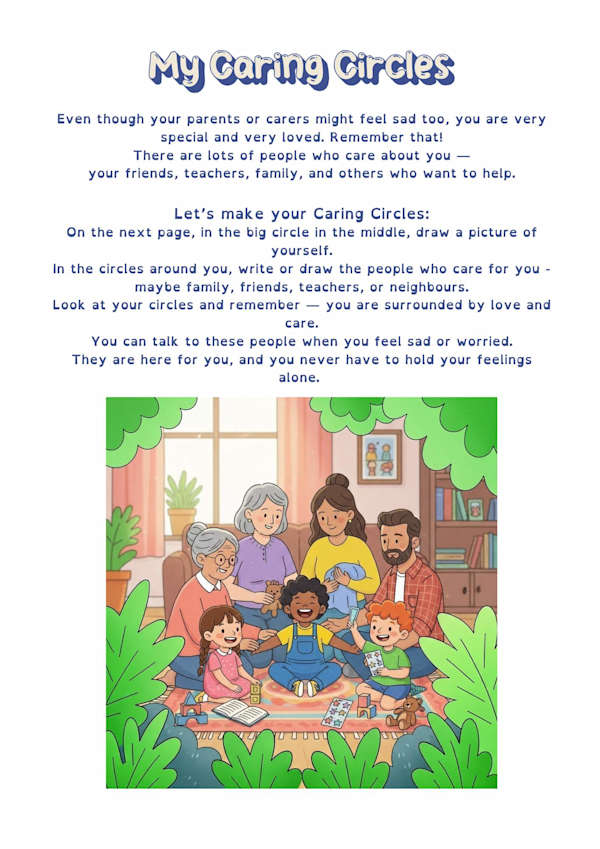 My Caring Circles

Even though your parents or carers might feel sad too, you are very special and very loved. Remember that!
There are lots of people who care about you — your friends, teachers, family, and others who want to help.

Let's make your Caring Circles:
On the next page, in the big circle in the middle, draw a picture of yourself.
In the circles around you, write or draw the people who care for you - maybe family, friends, teachers, or neighbours.
Look at your circles and remember — you are surrounded by love and care.
You can talk to these people when you feel sad or worried.
They are here for you, and you never have to hold your feelings alone.